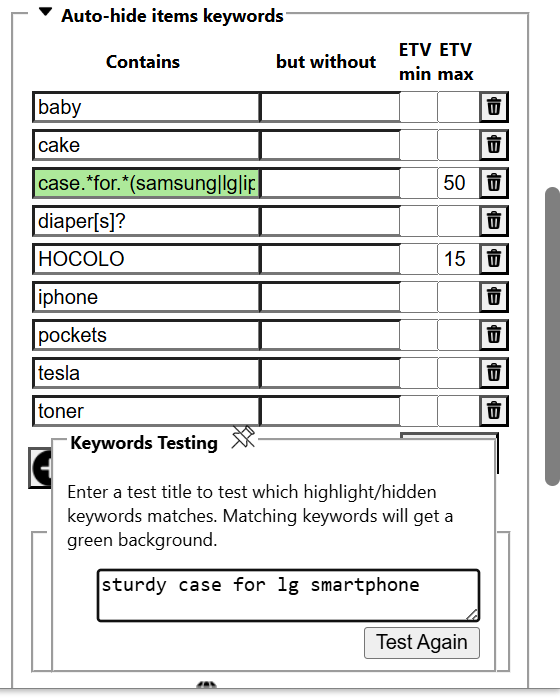 Auto-hide items keywords

| Contains | but without | ETV min | ETV max |
|---|---|---|---|
| baby | | | |
| cake | | | |
| case.*for.*(samsung\|lg\|ip | | | 50 |
| diaper[s]? | | | |
| HOCOLO | | | 15 |
| iphone | | | |
| pockets | | | |
| tesla | | | |
| toner | | | |

Keywords Testing

Enter a test title to test which highlight/hidden keywords matches. Matching keywords will get a green background.

sturdy case for lg smartphone

Test Again